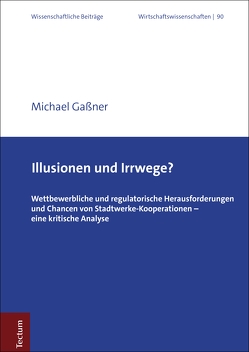 Wissenschaftliche Beiträge

Wirtschaftswissenschaften | 90

Michael Gaßner

Illusionen und Irrwege?

Wettbewerbliche und regulatorische Herausforderungen und Chancen von Stadtwerke-Kooperationen – eine kritische Analyse

Tectum